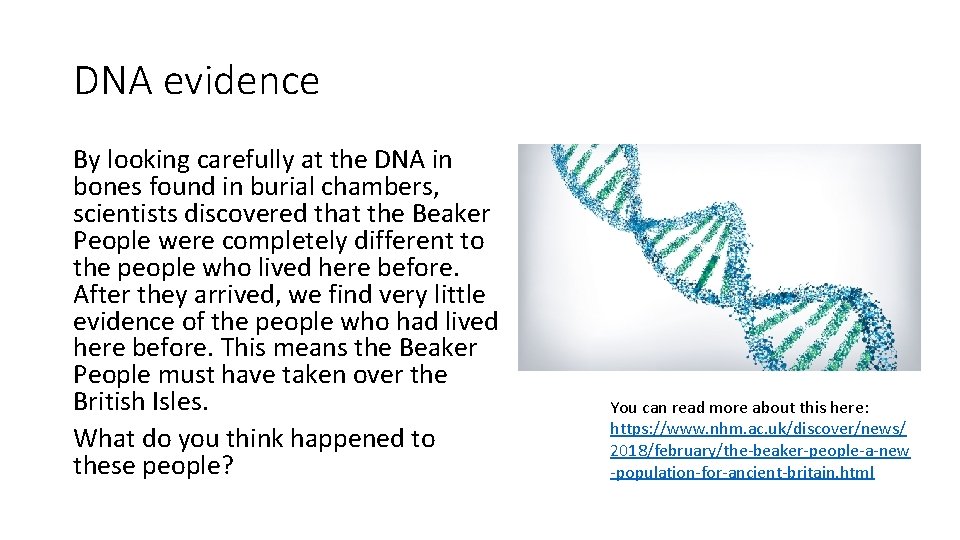 DNA evidence

By looking carefully at the DNA in bones found in burial chambers, scientists discovered that the Beaker People were completely different to the people who lived here before. After they arrived, we find very little evidence of the people who had lived here before. This means the Beaker People must have taken over the British Isles.

What do you think happened to these people?

You can read more about this here: https://www.nhm.ac.uk/discover/news/2018/february/the-beaker-people-a-new-population-for-ancient-britain.html